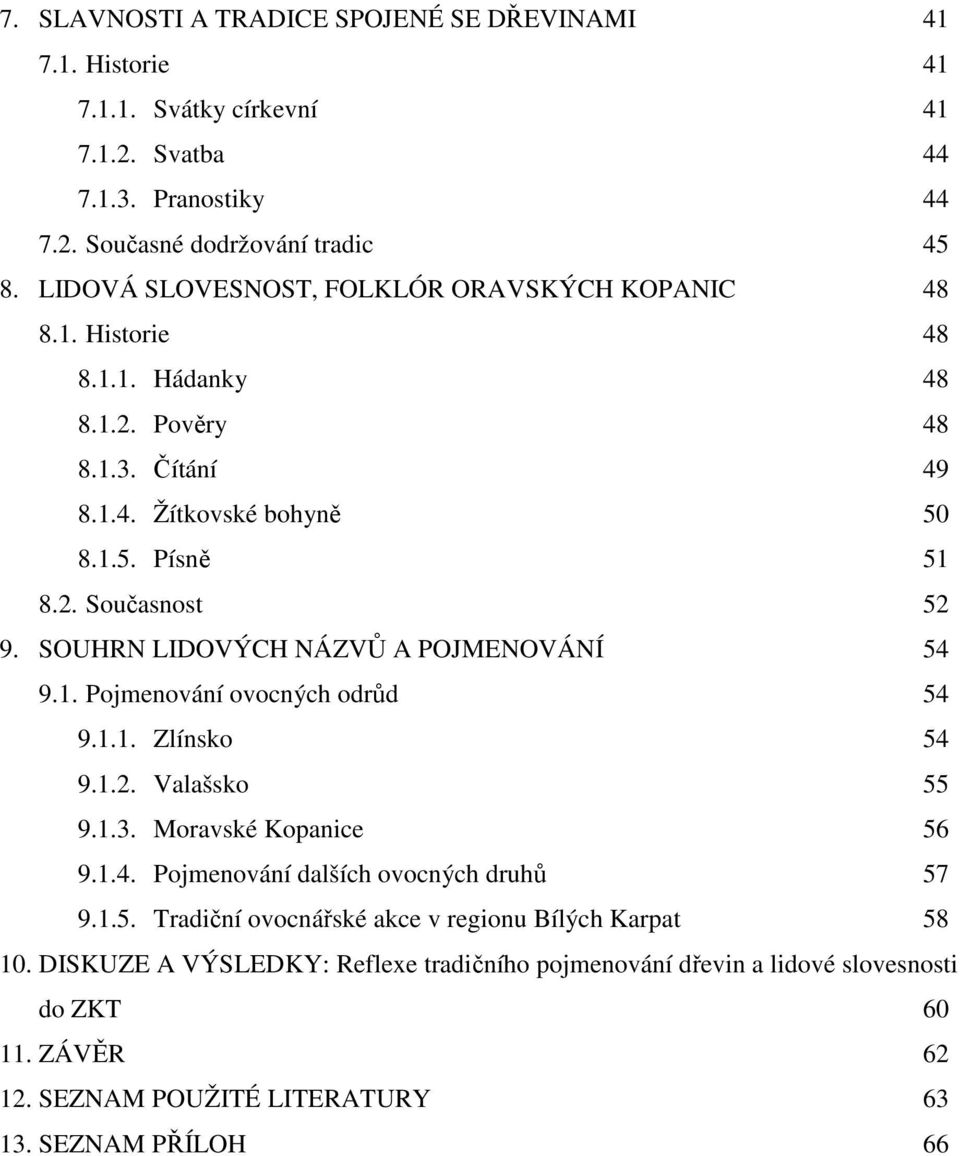 7. SLAVNOSTI A TRADICE SPOJENÉ SE DŘEVINAMI 41
7.1. Historie 41
7.1.1. Svátky církevní 41
7.1.2. Svatba 44
7.1.3. Pranostiky 44
7.2. Současné dodržování tradic 45
8. LIDOVÁ SLOVESNOST, FOLKLÓR ORAVSKÝCH KOPANIC 48
8.1. Historie 48
8.1.1. Hádanky 48
8.1.2. Pověry 48
8.1.3. Čítání 49
8.1.4. Žítkovské bohyně 50
8.1.5. Písně 51
8.2. Současnost 52
9. SOUHRN LIDOVÝCH NÁZVŮ A POJMENOVÁNÍ 54
9.1. Pojmenování ovocných odrůd 54
9.1.1. Zlínsko 54
9.1.2. Valašsko 55
9.1.3. Moravské Kopanice 56
9.1.4. Pojmenování dalších ovocných druhů 57
9.1.5. Tradiční ovocnářské akce v regionu Bílých Karpat 58
10. DISKUZE A VÝSLEDKY: Reflexe tradičního pojmenování dřevin a lidové slovesnosti do ZKT 60
11. ZÁVĚR 62
12. SEZNAM POUŽITÉ LITERATURY 63
13. SEZNAM PŘÍLOH 66